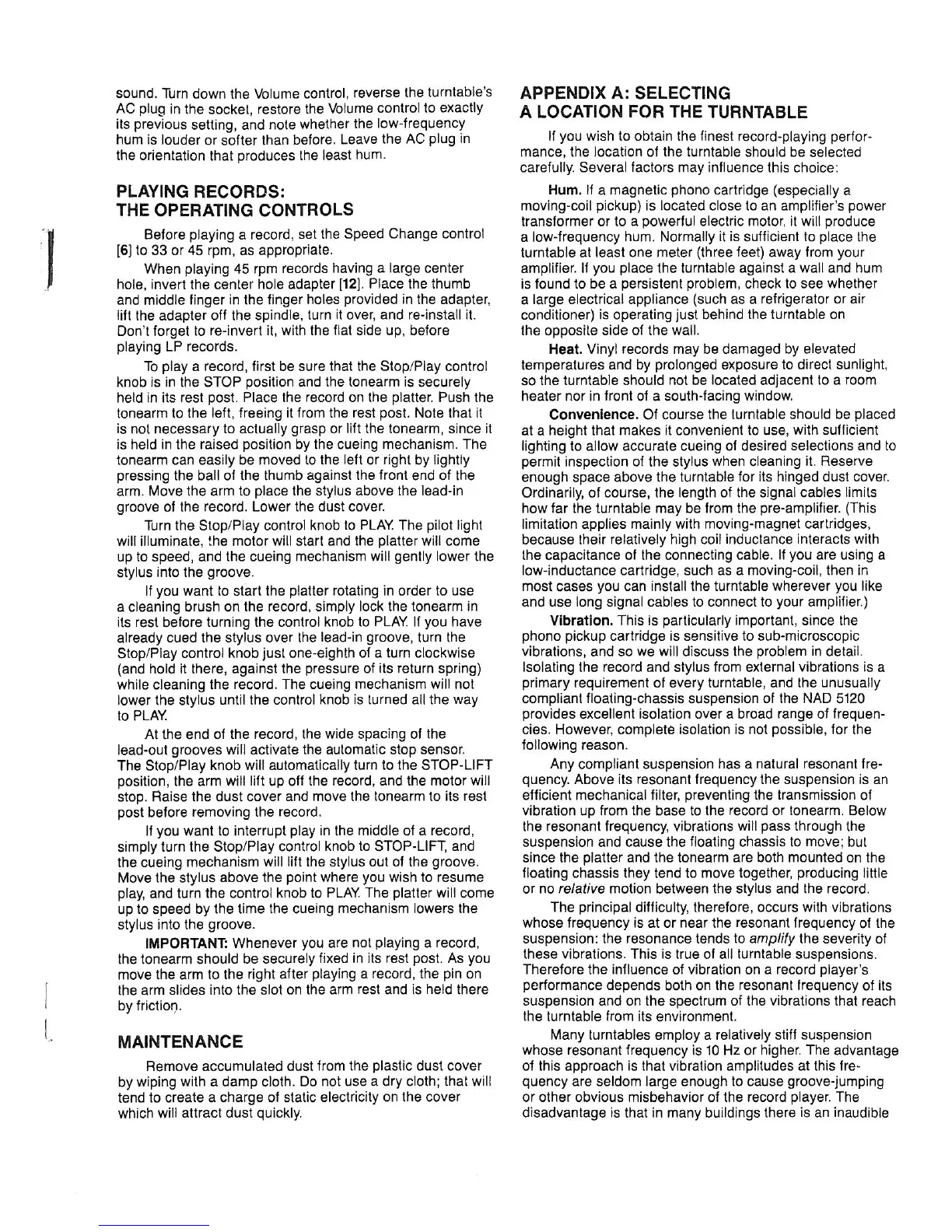 sound. Turn down the Volume control, reverse the turntable's AC plug in the socket, restore the Volume control to exactly its previous setting, and note whether the low-frequency hum is louder or softer than before. Leave the AC plug in the orientation that produces the least hum.

PLAYING RECORDS: THE OPERATING CONTROLS

Before playing a record, set the Speed Change control [6] to 33 or 45 rpm, as appropriate.

When playing 45 rpm records having a large center hole, invert the center hole adapter [12]. Place the thumb and middle finger in the finger holes provided in the adapter, lift the adapter off the spindle, turn it over, and re-install it. Don't forget to re-invert it, with the flat side up, before playing LP records.

To play a record, first be sure that the Stop/Play control knob is in the STOP position and the tonearm is securely held in its rest post. Place the record on the platter. Push the tonearm to the left, freeing it from the rest post. Note that it is not necessary to actually grasp or lift the tonearm, since it is held in the raised position by the cueing mechanism. The tonearm can easily be moved to the left or right by lightly pressing the ball of the thumb against the front end of the arm. Move the arm to place the stylus above the lead-in groove of the record. Lower the dust cover.

Turn the Stop/Play control knob to PLAY. The pilot light will illuminate, the motor will start and the platter will come up to speed, and the cueing mechanism will gently lower the stylus into the groove.

If you want to start the platter rotating in order to use a cleaning brush on the record, simply lock the tonearm in its rest before turning the control knob to PLAY. If you have already cued the stylus over the lead-in groove, turn the Stop/Play control knob just one-eighth of a turn clockwise (and hold it there, against the pressure of its return spring) while cleaning the record. The cueing mechanism will not lower the stylus until the control knob is turned all the way to PLAY.

At the end of the record, the wide spacing of the lead-out grooves will activate the automatic stop sensor. The Stop/Play knob will automatically turn to the STOP-LIFT position, the arm will lift up off the record, and the motor will stop. Raise the dust cover and move the tonearm to its rest post before removing the record.

If you want to interrupt play in the middle of a record, simply turn the Stop/Play control knob to STOP-LIFT, and the cueing mechanism will lift the stylus out of the groove. Move the stylus above the point where you wish to resume play, and turn the control knob to PLAY. The platter will come up to speed by the time the cueing mechanism lowers the stylus into the groove.

IMPORTANT: Whenever you are not playing a record, the tonearm should be securely fixed in its rest post. As you move the arm to the right after playing a record, the pin on the arm slides into the slot on the arm rest and is held there by friction.

MAINTENANCE

Remove accumulated dust from the plastic dust cover by wiping with a damp cloth. Do not use a dry cloth; that will tend to create a charge of static electricity on the cover which will attract dust quickly.

APPENDIX A: SELECTING A LOCATION FOR THE TURNTABLE

If you wish to obtain the finest record-playing performance, the location of the turntable should be selected carefully. Several factors may influence this choice:

Hum. If a magnetic phono cartridge (especially a moving-coil pickup) is located close to an amplifier's power transformer or to a powerful electric motor, it will produce a low-frequency hum. Normally it is sufficient to place the turntable at least one meter (three feet) away from your amplifier. If you place the turntable against a wall and hum is found to be a persistent problem, check to see whether a large electrical appliance (such as a refrigerator or air conditioner) is operating just behind the turntable on the opposite side of the wall.

Heat. Vinyl records may be damaged by elevated temperatures and by prolonged exposure to direct sunlight, so the turntable should not be located adjacent to a room heater nor in front of a south-facing window.

Convenience. Of course the turntable should be placed at a height that makes it convenient to use, with sufficient lighting to allow accurate cueing of desired selections and to permit inspection of the stylus when cleaning it. Reserve enough space above the turntable for its hinged dust cover. Ordinarily, of course, the length of the signal cables limits how far the turntable may be from the pre-amplifier. (This limitation applies mainly with moving-magnet cartridges, because their relatively high coil inductance interacts with the capacitance of the connecting cable. If you are using a low-inductance cartridge, such as a moving-coil, then in most cases you can install the turntable wherever you like and use long signal cables to connect to your amplifier.)

Vibration. This is particularly important, since the phono pickup cartridge is sensitive to sub-microscopic vibrations, and so we will discuss the problem in detail. Isolating the record and stylus from external vibrations is a primary requirement of every turntable, and the unusually compliant floating-chassis suspension of the NAD 5120 provides excellent isolation over a broad range of frequencies. However, complete isolation is not possible, for the following reason.

Any compliant suspension has a natural resonant frequency. Above its resonant frequency the suspension is an efficient mechanical filter, preventing the transmission of vibration up from the base to the record or tonearm. Below the resonant frequency, vibrations will pass through the suspension and cause the floating chassis to move; but since the platter and the tonearm are both mounted on the floating chassis they tend to move together, producing little or no relative motion between the stylus and the record.

The principal difficulty, therefore, occurs with vibrations whose frequency is at or near the resonant frequency of the suspension: the resonance tends to amplify the severity of these vibrations. This is true of all turntable suspensions. Therefore the influence of vibration on a record player's performance depends both on the resonant frequency of its suspension and on the spectrum of the vibrations that reach the turntable from its environment.

Many turntables employ a relatively stiff suspension whose resonant frequency is 10 Hz or higher. The advantage of this approach is that vibration amplitudes at this frequency are seldom large enough to cause groove-jumping or other obvious misbehavior of the record player. The disadvantage is that in many buildings there is an inaudible